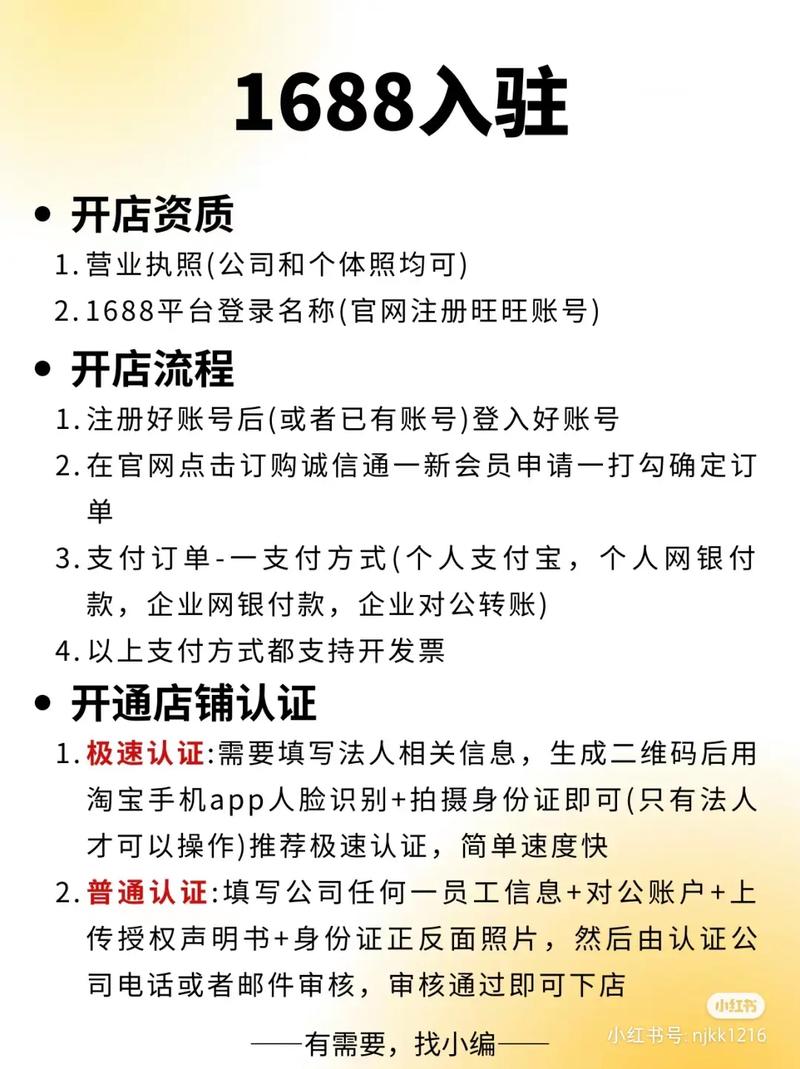 1688入驻

• 开店资质

1. 营业执照(公司和个体照均可)

2. 1688平台登录名称(官网注册旺旺账号)

• 开店流程

1. 注册好账号后(或者已有账号)登入好账号

2. 在官网点击订购诚信通一新会员申请一打勾确定订单

3. 支付订单-一支付方式(个人支付宝，个人网银付款，企业网银付款，企业对公转账)

4. 以上支付方式都支持开发票

• 开通店铺认证

1. 极速认证:需要填写法人相关信息，生成二维码后用淘宝手机app人脸识别+拍摄身份证即可(只有法人才可以操作)推荐极速认证，简单速度快

2. 普通认证:填写公司任何一员工信息+对公账户+上传授权声明书+身份证正反面照片，然后由认证公司电话或者邮件审核，审核通过即可下店

——有需要，找小编——

小红书

小红书号: njkk1216